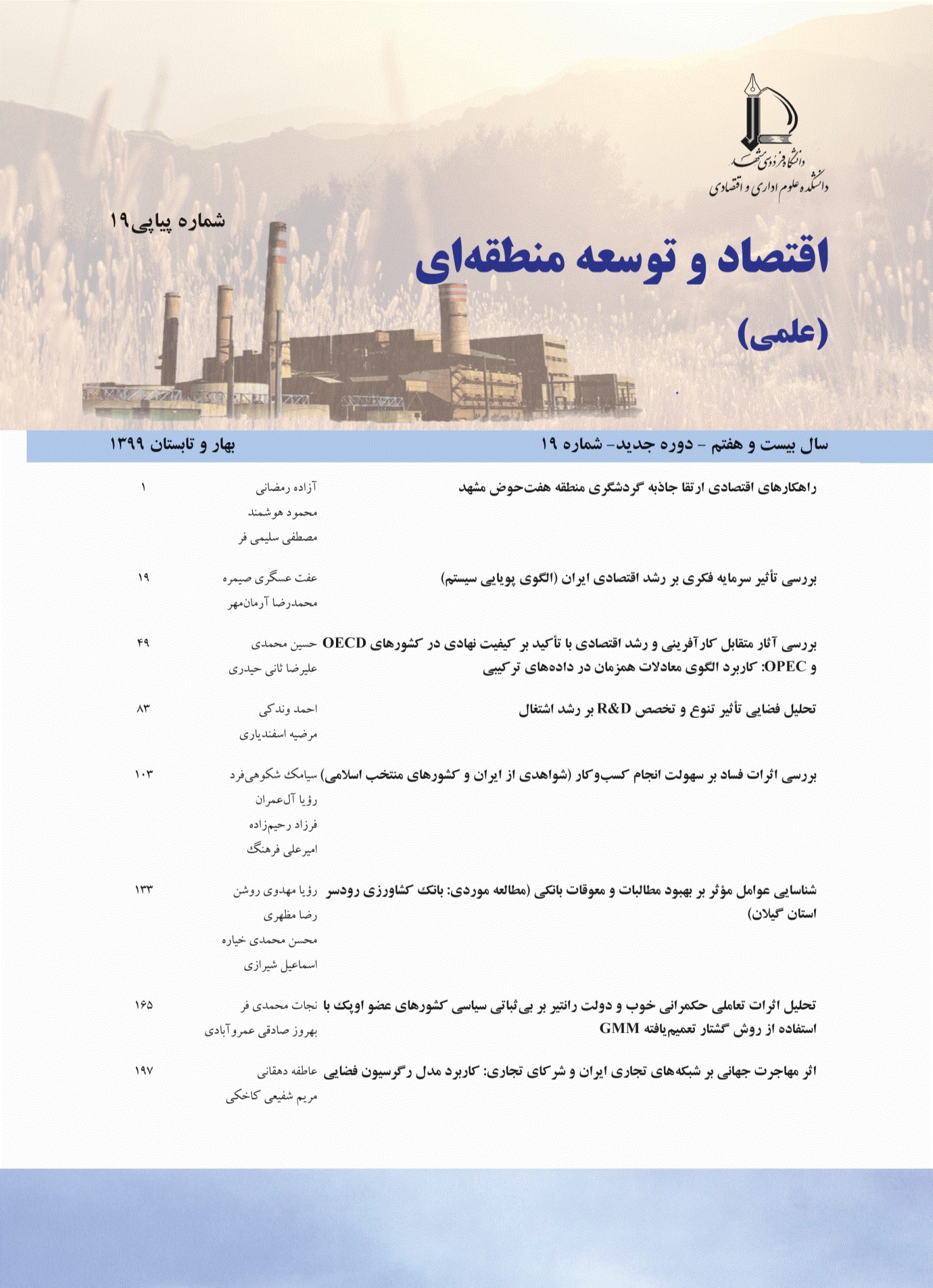 دانشگاه فردوسی مشهد
دانشکده علوم اداری و اقتصادی

شماره پیاپی۱۹

اقتصاد و توسعه منطقه‌ای

(علمی)

سال بیست و هفتم - دوره جدید- شماره ۱۹

بهار و تابستان ۱۳۹۹

راهکارهای اقتصادی ارتقا جاذبه گردشگری منطقه هفت‌حوض مشهد
آزاده رمضانی
محمود هوشمند
مصطفی سلیمی فر
۱

بررسی تأثیر سرمایه فکری بر رشد اقتصادی ایران (الگوی پویایی سیستم)
عفت عسگری صیمره
محمدرضا آرمان‌مهر
۱۹

بررسی آثار متقابل کارآفرینی و رشد اقتصادی با تأکید بر کیفیت نهادی در کشورهای OECD و OPEC: کاربرد الگوی معادلات همزمان در داده‌های ترکیبی
حسین محمدی
علیرضا ثانی حیدری
۴۹

تحلیل فضایی تأثیر تنوع و تخصص R&D بر رشد اشتغال
احمد وندکی
مرضیه اسفندیاری
۸۳

بررسی اثرات فساد بر سهولت انجام کسب‌وکار (شواهدی از ایران و کشورهای منتخب اسلامی)
سیامک شکوهی‌فرد
رؤیا آل‌عمران
فرزاد رحیم‌زاده
امیرعلی فرهنگ
۱۰۳

شناسایی عوامل مؤثر بر بهبود مطالبات و معوقات بانکی (مطالعه موردی: بانک کشاورزی رودسر استان گیلان)
رؤیا مهدوی روشن
رضا مظهری
محسن محمدی خیاره
اسماعیل شیرازی
۱۳۳

تحلیل اثرات تعاملی حکمرانی خوب و دولت رانتیر بر بی‌ثباتی سیاسی کشورهای عضو اوپک با استفاده از روش گشتار تعمیم‌یافته GMM
نجات محمدی فر
بهروز صادقی عمروآبادی
۱۶۵

اثر مهاجرت جهانی بر شبکه‌های تجاری ایران و شرکای تجاری: کاربرد مدل رگرسیون فضایی
عاطفه دهقانی
مریم شفیعی کاخکی
۱۹۷